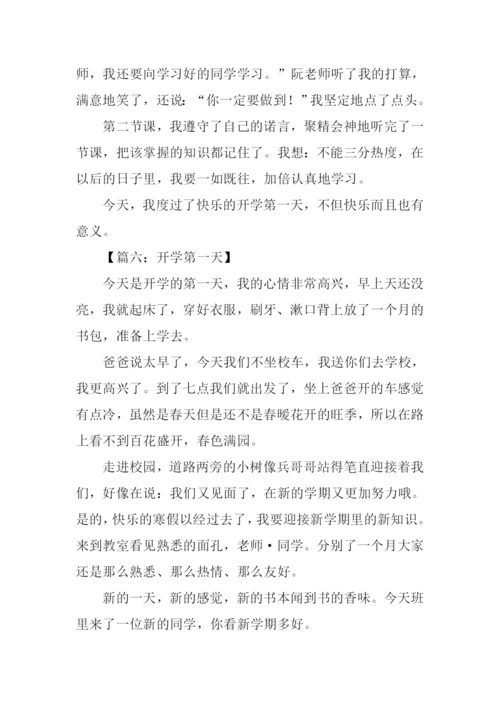 师，我还要向学习好的同学学习。”阮老师听了我的打算，满意地笑了，还说：“你一定要做到！”我坚定地点了点头。

第二节课，我遵守了自己的诺言，聚精会神地听完了一节课，把该掌握的知识都记住了。我想：不能三分热度，在以后的日子里，我要一如既往，加倍认真地学习。

今天，我度过了快乐的开学第一天，不但快乐而且也有意义。

【篇六：开学第一天】

今天是开学的第一天，我的心情非常高兴，早上天还没亮，我就起床了，穿好衣服，刷牙、漱口背上放了一个月的书包，准备上学去。

爸爸说太早了，今天我们不坐校车，我送你们去学校，我更高兴了。到了七点我们就出发了，坐上爸爸开的车感觉有点冷，虽然是春天但是还不是春暖花开的旺季，所以在路上看不到百花盛开，春色满园。

走进校园，道路两旁的小树像兵哥哥站得笔直迎接着我们，好像在说：我们又见面了，在新的学期又更加努力哦。是的，快乐的寒假以经过去了，我要迎接新学期里的新知识。来到教室看见熟悉的面孔，老师·同学。分别了一个月大家还是那么熟悉、那么热情、那么友好。

新的一天，新的感觉，新的书本闻到书的香味。今天班里来了一位新的同学，你看新学期多好。